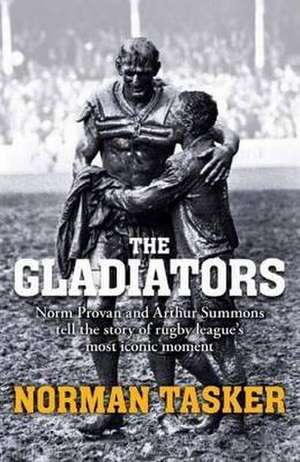 THE GLADIATORS

Norm Provan and Arthur Summons tell the story of rugby league's most iconic moment

NORMAN TASKER